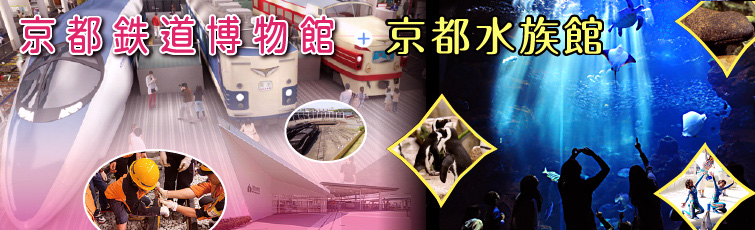 京都鉄道博物館 + 京都水族館